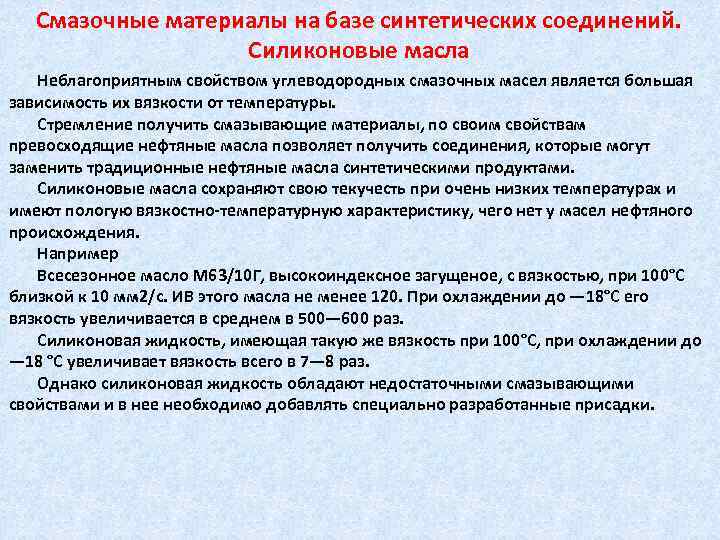 Смазочные материалы на базе синтетических соединений. Силиконовые масла

Неблагоприятным свойством углеводородных смазочных масел является большая зависимость их вязкости от температуры.

Стремление получить смазывающие материалы, по своим свойствам превосходящие нефтяные масла позволяет получить соединения, которые могут заменить традиционные нефтяные масла синтетическими продуктами.

Силиконовые масла сохраняют свою текучесть при очень низких температурах и имеют пологую вязкостно-температурную характеристику, чего нет у масел нефтяного происхождения.

Например

Всесезонное масло М63/10Г, высокоиндексное загущеное, с вязкостью, при 100°С близкой к 10 мм2/с. ИВ этого масла не менее 120. При охлаждении до —18°С его вязкость увеличивается в среднем в 500—600 раз.

Силиконовая жидкость, имеющая такую же вязкость при 100°С, при охлаждении до —18 °С увеличивает вязкость всего в 7—8 раз.

Однако силиконовая жидкость обладают недостаточными смазывающими свойствами и в нее необходимо добавлять специально разработанные присадки.